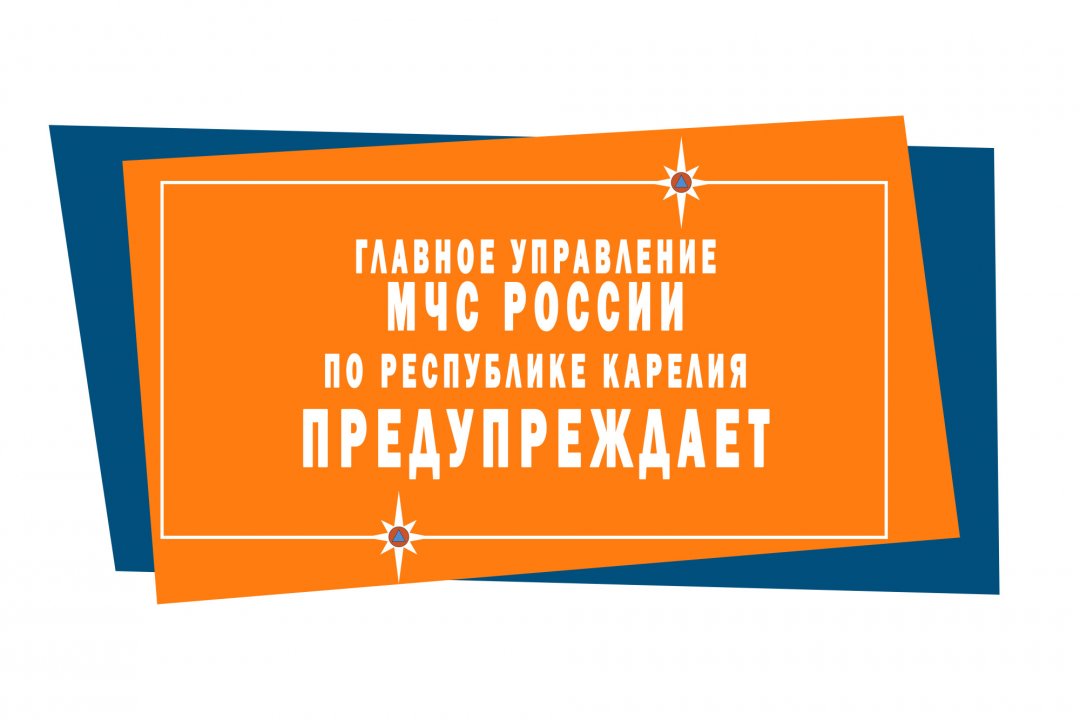 ГЛАВНОЕ УПРАВЛЕНИЕ
МЧС РОССИИ
ПО РЕСПУБЛИКЕ КАРЕЛИЯ
ПРЕДУПРЕЖДАЕТ